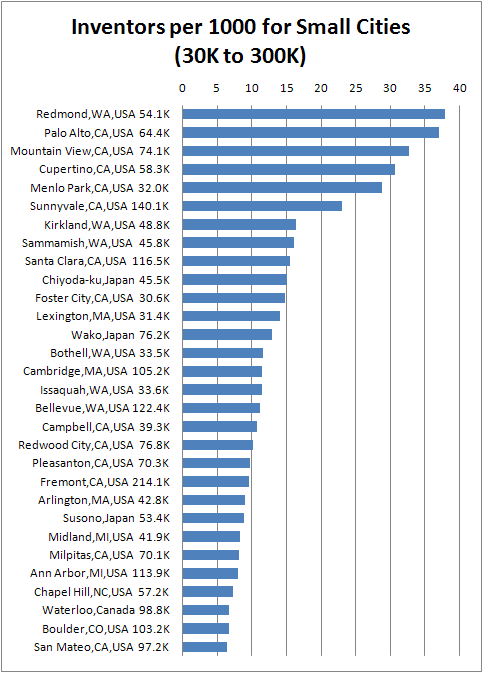 Inventors per 1000 for Small Cities (30K to 300K)

0 5 10 15 20 25 30 35 40

Redmond,WA,USA 54.1K
Palo Alto,CA,USA 64.4K
Mountain View,CA,USA 74.1K
Cupertino,CA,USA 58.3K
Menlo Park,CA,USA 32.0K
Sunnyvale,CA,USA 140.1K
Kirkland,WA,USA 48.8K
Sammamish,WA,USA 45.8K
Santa Clara,CA,USA 116.5K
Chiyoda-ku,Japan 45.5K
Foster City,CA,USA 30.6K
Lexington,MA,USA 31.4K
Wako,Japan 76.2K
Bothell,WA,USA 33.5K
Cambridge,MA,USA 105.2K
Issaquah,WA,USA 33.6K
Bellevue,WA,USA 122.4K
Campbell,CA,USA 39.3K
Redwood City,CA,USA 76.8K
Pleasanton,CA,USA 70.3K
Fremont,CA,USA 214.1K
Arlington,MA,USA 42.8K
Susono,Japan 53.4K
Midland,MI,USA 41.9K
Milpitas,CA,USA 70.1K
Ann Arbor,MI,USA 113.9K
Chapel Hill,NC,USA 57.2K
Waterloo,Canada 98.8K
Boulder,CO,USA 103.2K
San Mateo,CA,USA 97.2K